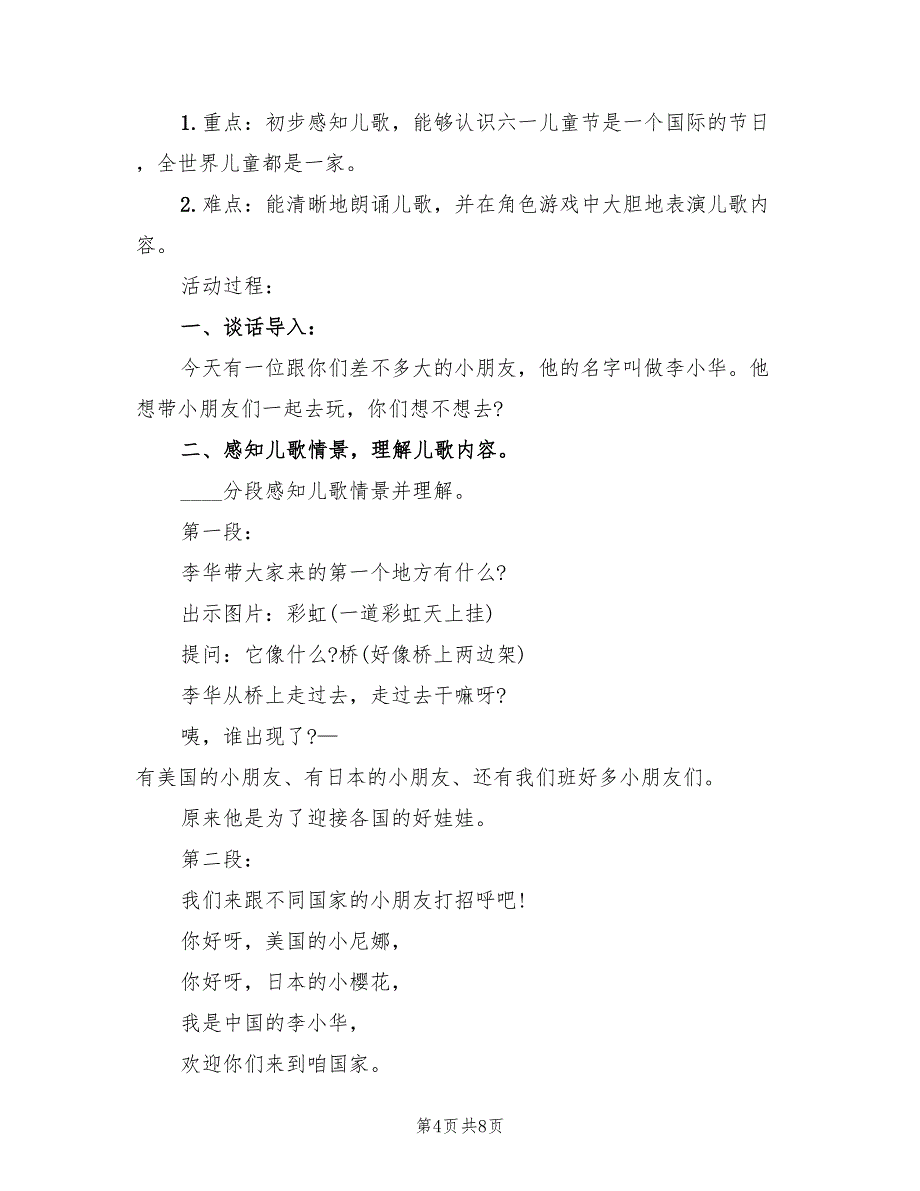 1. 重点：初步感知儿歌，能够认识六一儿童节是一个国际的节日，全世界儿童都是一家。

2. 难点：能清晰地朗诵儿歌，并在角色游戏中大胆地表演儿歌内容。

活动过程：

一、谈话导入：

今天有一位跟你们差不多大的小朋友，他的名字叫做李小华。他想带小朋友们一起去玩，你们想不想去?

二、感知儿歌情景，理解儿歌内容。

____分段感知儿歌情景并理解。

第一段：

李华带大家来的第一个地方有什么?

出示图片：彩虹(一道彩虹天上挂)

提问：它像什么?桥(好像桥上两边架)

李华从桥上走过去，走过去干嘛呀?

咦，谁出现了?—

有美国的小朋友、有日本的小朋友、还有我们班好多小朋友们。

原来他是为了迎接各国的好娃娃。

第二段：

我们来跟不同国家的小朋友打招呼吧!

你好呀，美国的小尼娜，

你好呀，日本的小樱花，

我是中国的李小华，

欢迎你们来到咱国家。

第4页 共8页